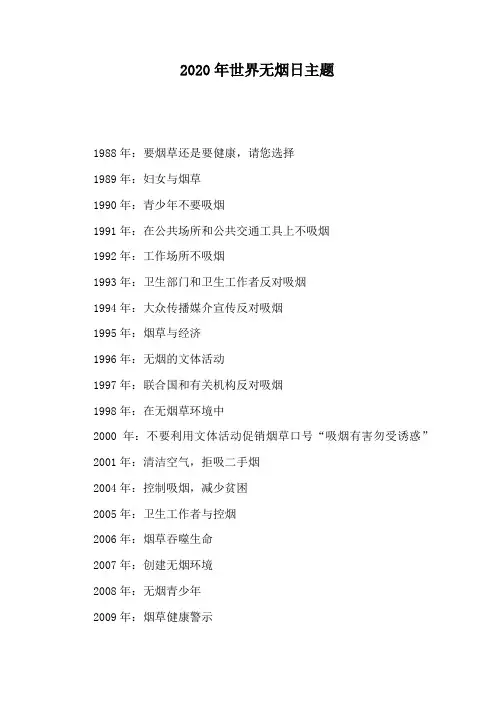 2020 年世界无烟日主题

1988 年：要烟草还是要健康，请您选择

1989 年：妇女与烟草

1990 年：青少年不要吸烟

1991 年：在公共场所和公共交通工具上不吸烟

1992 年：工作场所不吸烟

1993 年：卫生部门和卫生工作者反对吸烟

1994 年：大众传播媒介宣传反对吸烟

1995 年：烟草与经济

1996 年：无烟的文体活动

1997 年：联合国和有关机构反对吸烟

1998 年：在无烟草环境中

2000 年：不要利用文体活动促销烟草口号“吸烟有害勿受诱惑”

2001 年：清洁空气，拒吸二手烟

2004 年：控制吸烟，减少贫困

2005 年：卫生工作者与控烟

2006 年：烟草吞噬生命

2007 年：创建无烟环境

2008 年：无烟青少年

2009 年：烟草健康警示